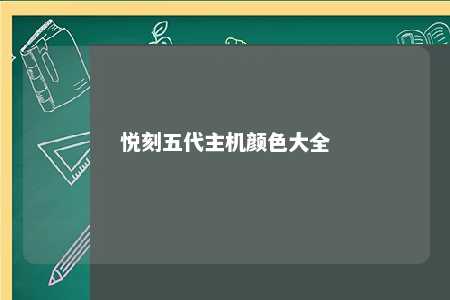 悦刻五代主机颜色大全